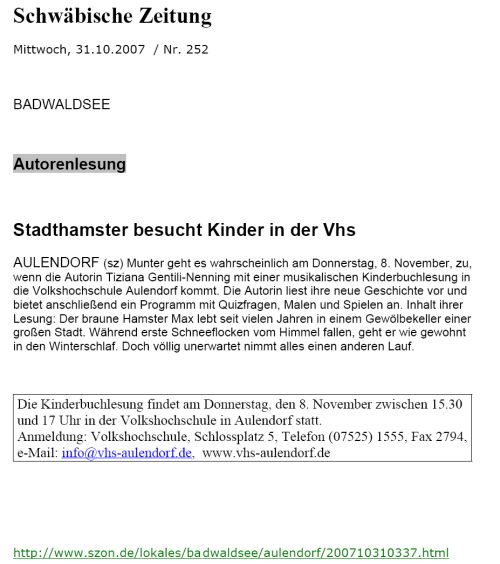 Schwäbische Zeitung

Mittwoch, 31.10.2007 / Nr. 252

BADWALDSEE

Autorenlesung

Stadthamster besucht Kinder in der Vhs

AULENDORF (sz) Munter geht es wahrscheinlich am Donnerstag, 8. November, zu, wenn die Autorin Tiziana Gentili-Nenning mit einer musikalischen Kinderbuchlesung in die Volkshochschule Aulendorf kommt. Die Autorin liest ihre neue Geschichte vor und bietet anschließend ein Programm mit Quizfragen, Malen und Spielen an. Inhalt ihrer Lesung: Der braune Hamster Max lebt seit vielen Jahren in einem Gewölbekeller einer großen Stadt. Während erste Schneeflocken vom Himmel fallen, geht er wie gewohnt in den Winterschlaf. Doch völlig unerwartet nimmt alles einen anderen Lauf.

Die Kinderbuchlesung findet am Donnerstag, den 8. November zwischen 15.30 und 17 Uhr in der Volkshochschule in Aulendorf statt.
Anmeldung: Volkshochschule, Schlossplatz 5, Telefon (07525) 1555, Fax 2794, e-Mail: info@vhs-aulendorf.de, www.vhs-aulendorf.de

http://www.szon.de/lokales/badwaldsee/aulendorf/200710310337.html